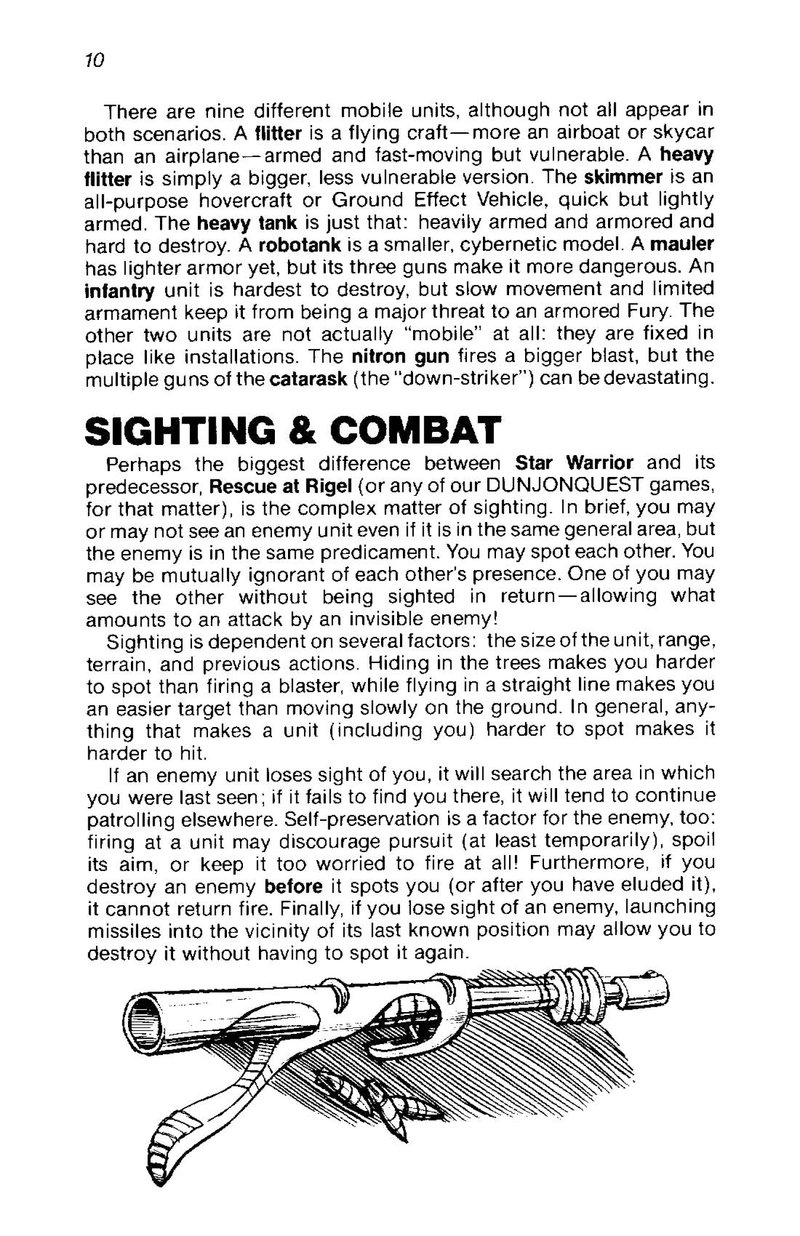 10

There are nine different mobile units, although not all appear in both scenarios. A flitter is a flying craft—more an airboat or skycar than an airplane—armed and fast-moving but vulnerable. A heavy flitter is simply a bigger, less vulnerable version. The skimmer is an all-purpose hovercraft or Ground Effect Vehicle, quick but lightly armed. The heavy tank is just that: heavily armed and armored and hard to destroy. A robotank is a smaller, cybernetic model. A mauler has lighter armor yet, but its three guns make it more dangerous. An infantry unit is hardest to destroy, but slow movement and limited armament keep it from being a major threat to an armored Fury. The other two units are not actually "mobile" at all: they are fixed in place like installations. The nitron gun fires a bigger blast, but the multiple guns of the catarask (the "down-striker") can be devastating.

SIGHTING & COMBAT

Perhaps the biggest difference between Star Warrior and its predecessor, Rescue at Rigel (or any of our DUNJONQUEST games, for that matter), is the complex matter of sighting. In brief, you may or may not see an enemy unit even if it is in the same general area, but the enemy is in the same predicament. You may spot each other. You may be mutually ignorant of each other's presence. One of you may see the other without being sighted in return—allowing what amounts to an attack by an invisible enemy!

Sighting is dependent on several factors: the size of the unit, range, terrain, and previous actions. Hiding in the trees makes you harder to spot than firing a blaster, while flying in a straight line makes you an easier target than moving slowly on the ground. In general, anything that makes a unit (including you) harder to spot makes it harder to hit.

If an enemy unit loses sight of you, it will search the area in which you were last seen; if it fails to find you there, it will tend to continue patrolling elsewhere. Self-preservation is a factor for the enemy, too: firing at a unit may discourage pursuit (at least temporarily), spoil its aim, or keep it too worried to fire at all! Furthermore, if you destroy an enemy before it spots you (or after you have eluded it), it cannot return fire. Finally, if you lose sight of an enemy, launching missiles into the vicinity of its last known position may allow you to destroy it without having to spot it again.